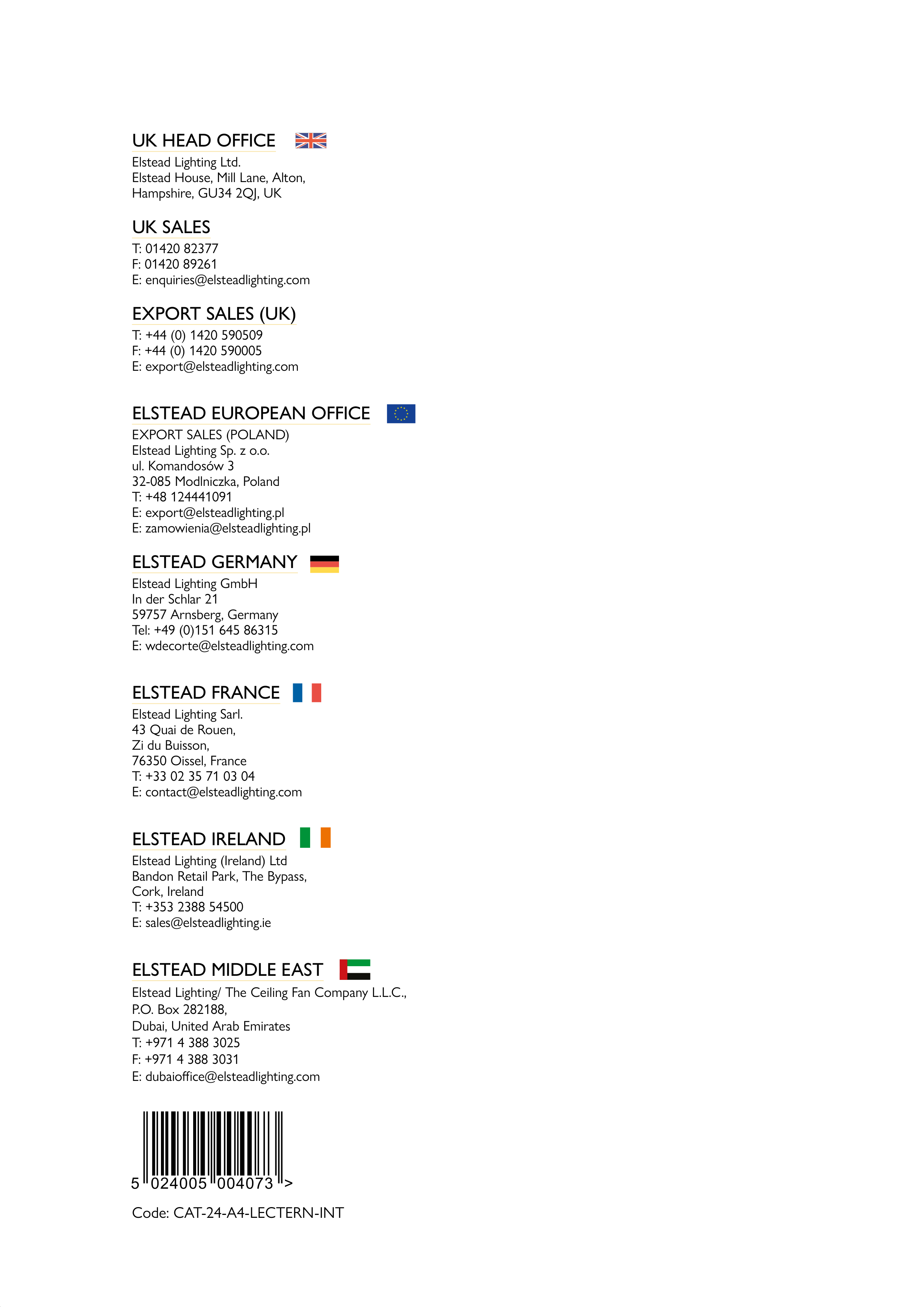 UK HEAD OFFICE

Elstead Lighting Ltd.
Elstead House, Mill Lane, Alton,
Hampshire, GU34 2QJ, UK

UK SALES

T: 01420 82377
F: 01420 89261
E: enquiries@elsteadlighting.com

EXPORT SALES (UK)

T: +44 (0) 1420 590509
F: +44 (0) 1420 590005
E: export@elsteadlighting.com

ELSTEAD EUROPEAN OFFICE

EXPORT SALES (POLAND)
Elstead Lighting Sp. z o.o.
ul. Komandosów 3
32-085 Modlniczka, Poland
T: +48 124441091
E: export@elsteadlighting.pl
E: zamowienia@elsteadlighting.pl

ELSTEAD GERMANY

Elstead Lighting GmbH
In der Schlar 21
59757 Arnsberg, Germany
Tel: +49 (0)151 645 86315
E: wdecorte@elsteadlighting.com

ELSTEAD FRANCE

Elstead Lighting Sarl.
43 Quai de Rouen,
Zi du Buisson,
76350 Oissel, France
T: +33 02 35 71 03 04
E: contact@elsteadlighting.com

ELSTEAD IRELAND

Elstead Lighting (Ireland) Ltd
Bandon Retail Park, The Bypass,
Cork, Ireland
T: +353 2388 54500
E: sales@elsteadlighting.ie

ELSTEAD MIDDLE EAST

Elstead Lighting/ The Ceiling Fan Company L.L.C.,
P.O. Box 282188,
Dubai, United Arab Emirates
T: +971 4 388 3025
F: +971 4 388 3031
E: dubaioffice@elsteadlighting.com

5 024005 004073 >

Code: CAT-24-A4-LECTERN-INT